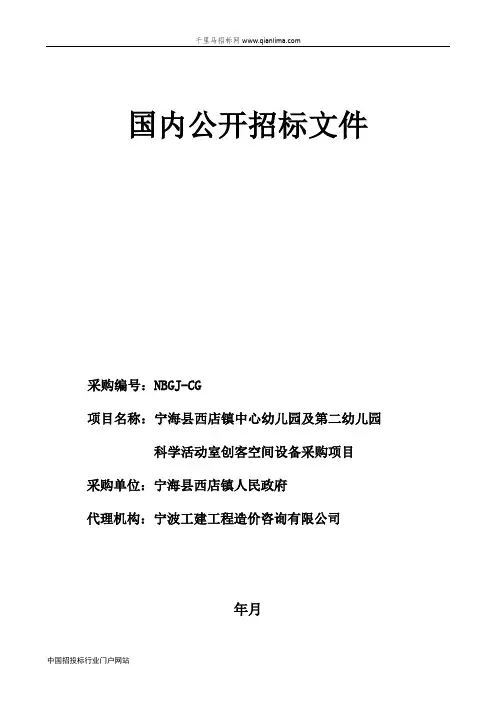 千里马招标网 www.qianlima.com

国内公开招标文件

采购编号：NBGJ-CG

项目名称：宁海县西店镇中心幼儿园及第二幼儿园科学活动室创客空间设备采购项目

采购单位：宁海县西店镇人民政府

代理机构：宁波工建工程造价咨询有限公司

年月

中国招投标行业门户网站